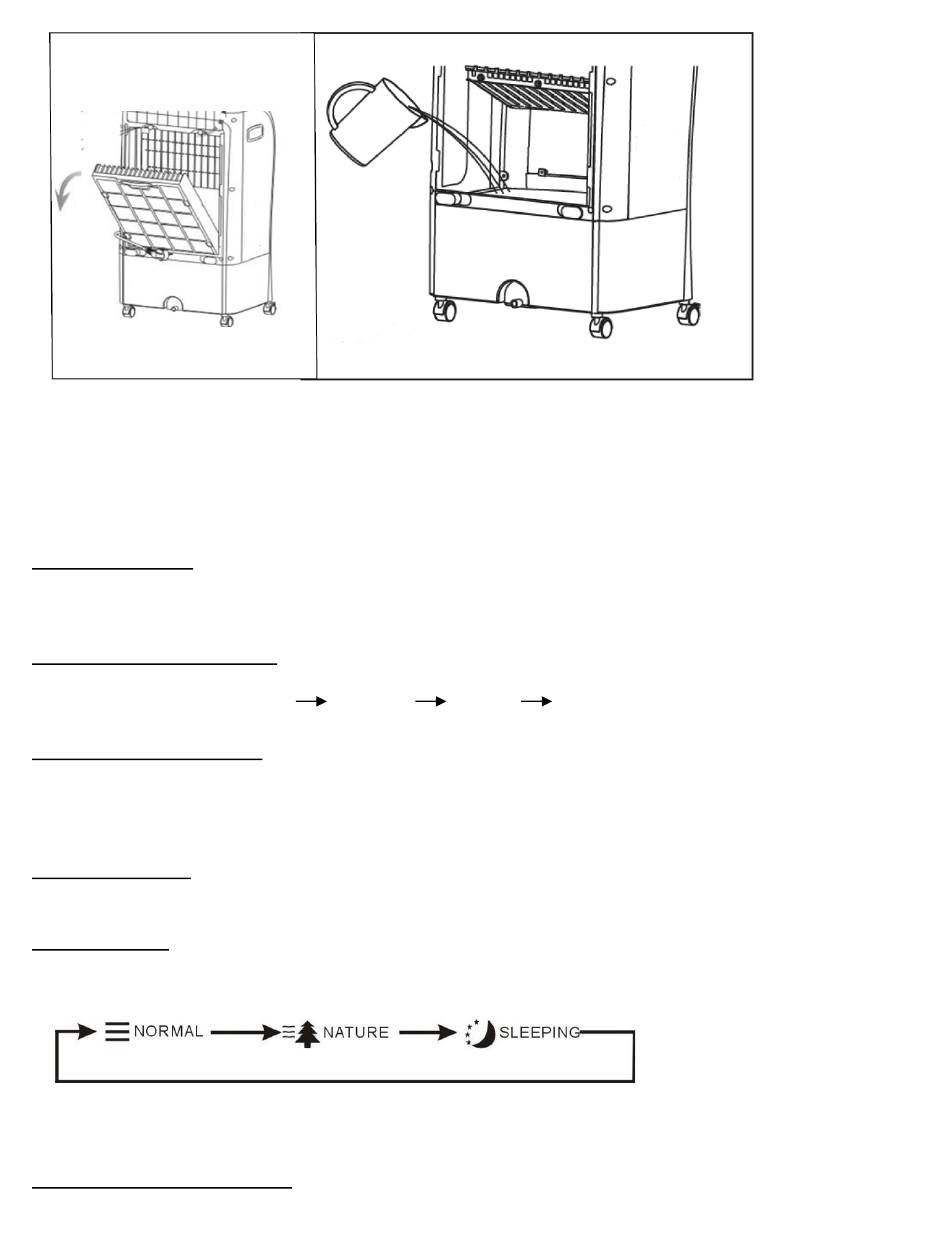 NORMAL NATURE SLEEPING